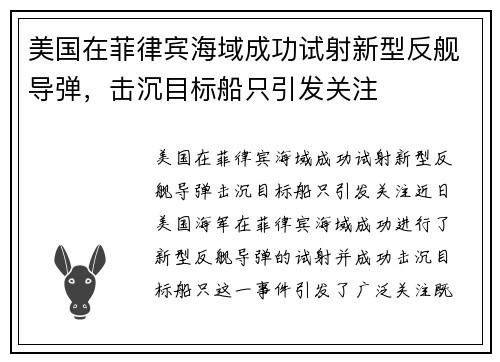 美国在菲律宾海域成功试射新型反舰导弹，击沉目标船只引发关注

美国在菲律宾海域成功试射新型反舰导弹击沉目标船只引发关注近日美国海军在菲律宾海域成功进行了新型反舰导弹的试射并成功击沉目标船只这一事件引发了广泛关注既